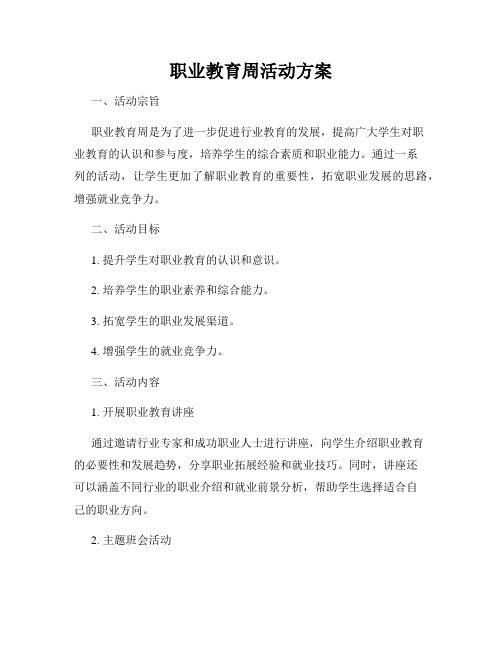 职业教育周活动方案

一、活动宗旨

职业教育周是为了进一步促进行业教育的发展，提高广大学生对职业教育的认识和参与度，培养学生的综合素质和职业能力。通过一系列的活动，让学生更加了解职业教育的重要性，拓宽职业发展的思路，增强就业竞争力。

二、活动目标

1. 提升学生对职业教育的认识和意识。

2. 培养学生的职业素养和综合能力。

3. 拓宽学生的职业发展渠道。

4. 增强学生的就业竞争力。

三、活动内容

1. 开展职业教育讲座

通过邀请行业专家和成功职业人士进行讲座，向学生介绍职业教育的必要性和发展趋势，分享职业拓展经验和就业技巧。同时，讲座还可以涵盖不同行业的职业介绍和就业前景分析，帮助学生选择适合自己的职业方向。

2. 主题班会活动